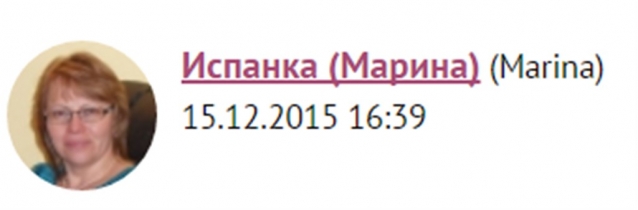 Испанка (Марина) (Marina)
15.12.2015 16:39